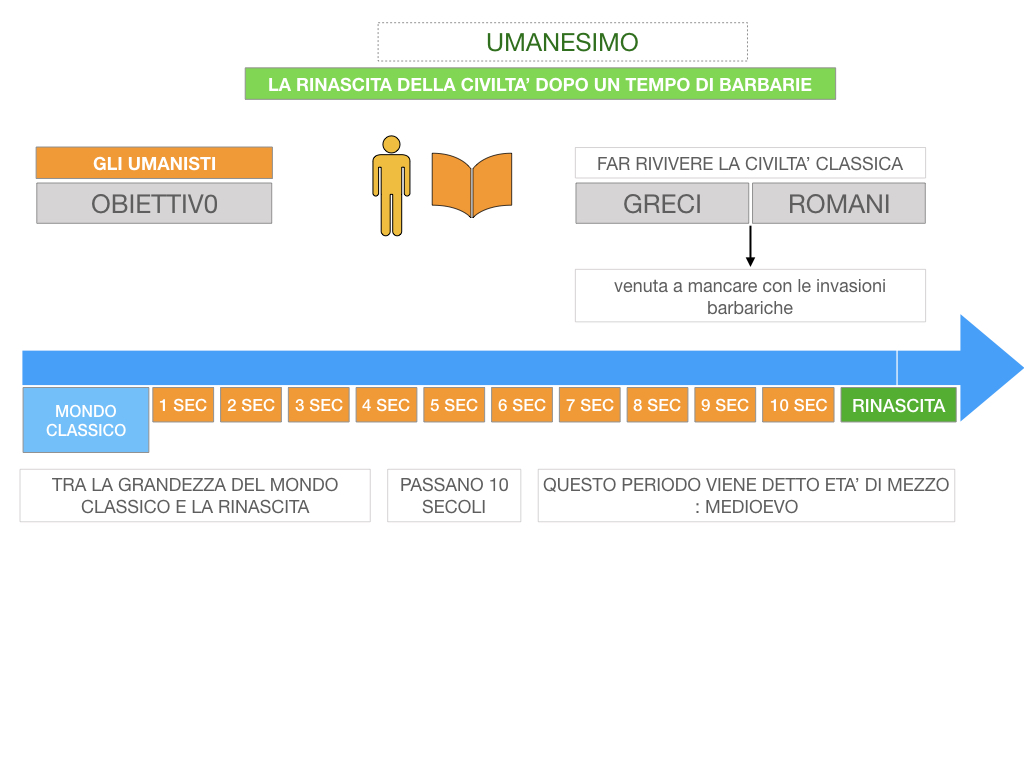 UMANESIMO

LA RINASCITA DELLA CIVILTA' DOPO UN TEMPO DI BARBARIE

GLI UMANISTI

OBIETTIV0

FAR RIVIVERE LA CIVILTA' CLASSICA

GRECI

ROMANI

venuta a mancare con le invasioni barbariche

MONDO CLASSICO

1 SEC

2 SEC

3 SEC

4 SEC

5 SEC

6 SEC

7 SEC

8 SEC

9 SEC

10 SEC

RINASCITA

TRA LA GRANDEZZA DEL MONDO CLASSICO E LA RINASCITA

PASSANO 10 SECOLI

QUESTO PERIODO VIENE DETTO ETA' DI MEZZO : MEDIOEVO